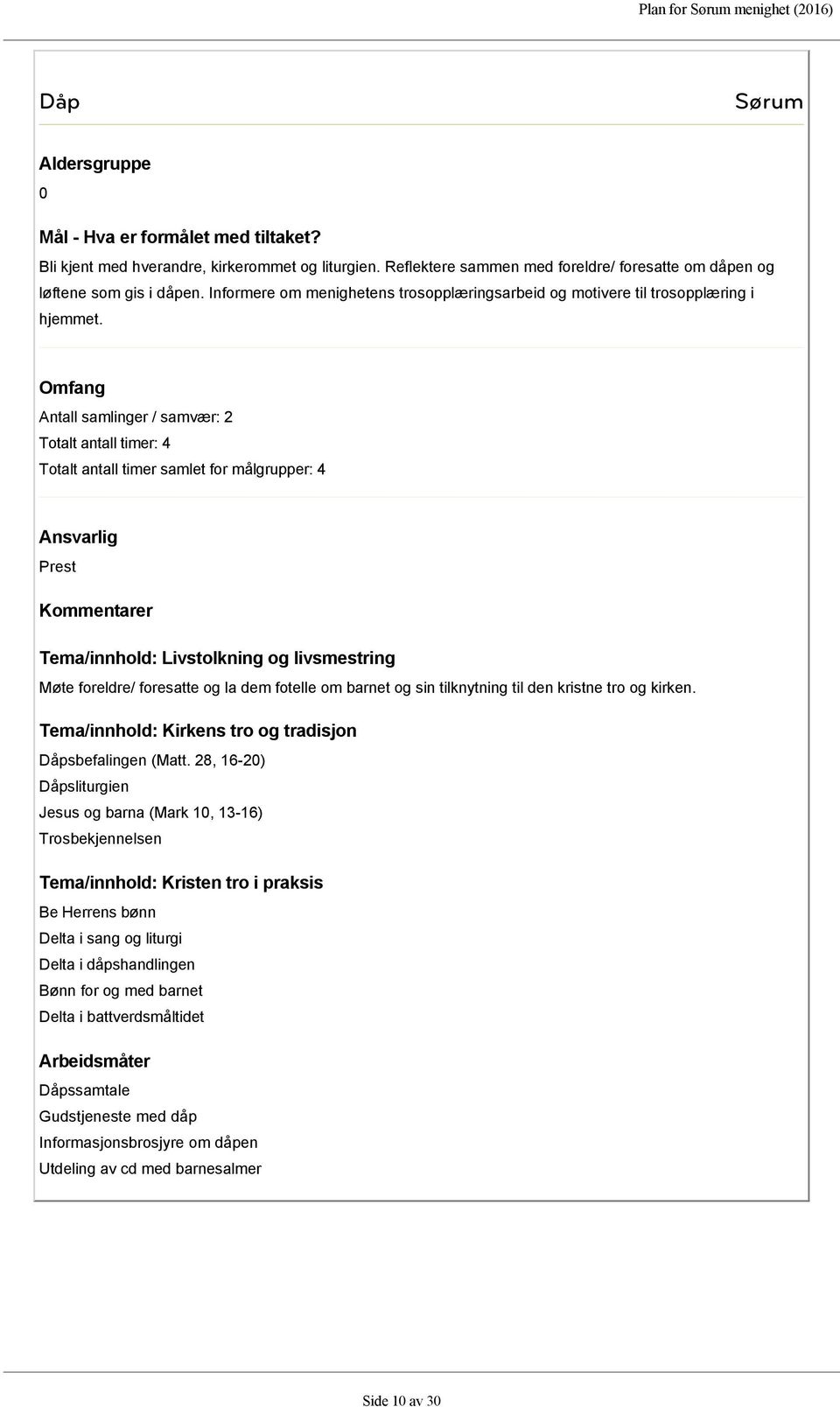 Plan for Sørum menighet (2016)

Dåp

Sørum

Aldersgruppe

0

Mål - Hva er formålet med tiltaket?

Bli kjent med hverandre, kirkerommet og liturgien. Reflektere sammen med foreldre/ foresatte om dåpen og løftene som gis i dåpen. Informere om menighetens trosopplæringsarbeid og motivere til trosopplæring i hjemmet.

Omfang

Antall samlinger / samvær: 2

Totalt antall timer: 4

Totalt antall timer samlet for målgrupper: 4

Ansvarlig

Prest

Kommentarer

Tema/innhold: Livstolkning og livsmestring

Møte foreldre/ foresatte og la dem fotelle om barnet og sin tilknytning til den kristne tro og kirken.

Tema/innhold: Kirkens tro og tradisjon

Dåpsbefalingen (Matt. 28, 16-20)

Dåpsliturgien

Jesus og barna (Mark 10, 13-16)

Trosbekjennelsen

Tema/innhold: Kristen tro i praksis

Be Herrens bønn

Delta i sang og liturgi

Delta i dåpshandlingen

Bønn for og med barnet

Delta i battverdsmåltidet

Arbeidsmåter

Dåpssamtale

Gudstjeneste med dåp

Informasjonsbrosjyre om dåpen

Utdeling av cd med barnesalmer

Side 10 av 30